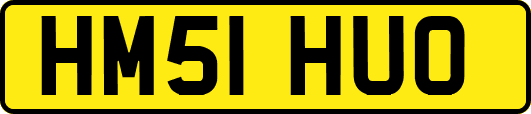 HM51 HUO